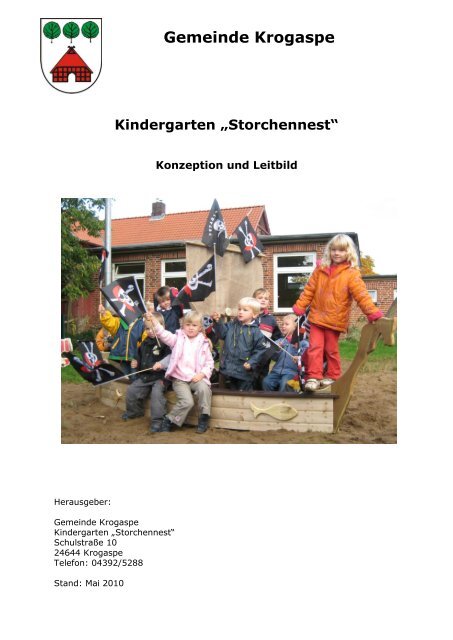 Gemeinde Krogaspe

Kindergarten „Storchennest“

Konzeption und Leitbild

Herausgeber:

Gemeinde Krogaspe
Kindergarten „Storchennest“
Schulstraße 10
24644 Krogaspe
Telefon: 04392/5288

Stand: Mai 2010